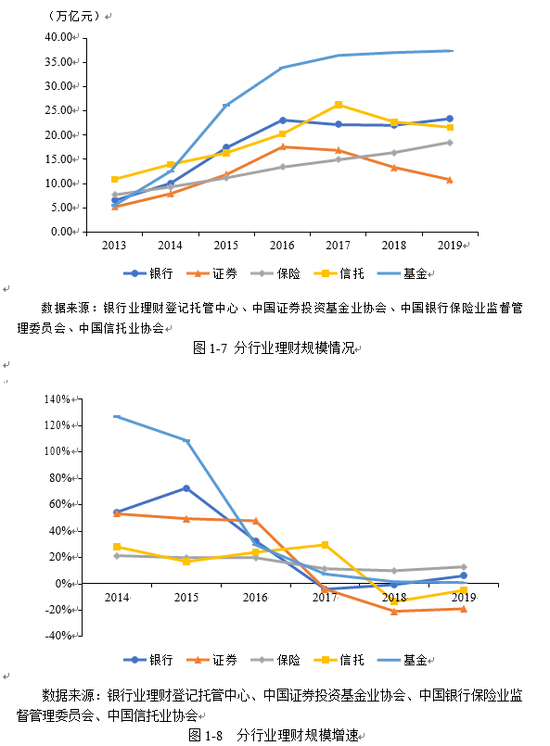 （万亿元）

40.00
35.00
30.00
25.00
20.00
15.00
10.00
5.00
0.00

2013 2014 2015 2016 2017 2018 2019

银行 证券 保险 信托 基金

数据来源：银行业理财登记托管中心、中国证券投资基金业协会、中国银行保险业监督管理委员会、中国信托业协会

图 1-7 分行业理财规模情况

140%
120%
100%
80%
60%
40%
20%
0%
-20%
-40%

2014 2015 2016 2017 2018 2019

银行 证券 保险 信托 基金

数据来源：银行业理财登记托管中心、中国证券投资基金业协会、中国银行保险业监督管理委员会、中国信托业协会

图 1-8 分行业理财规模增速